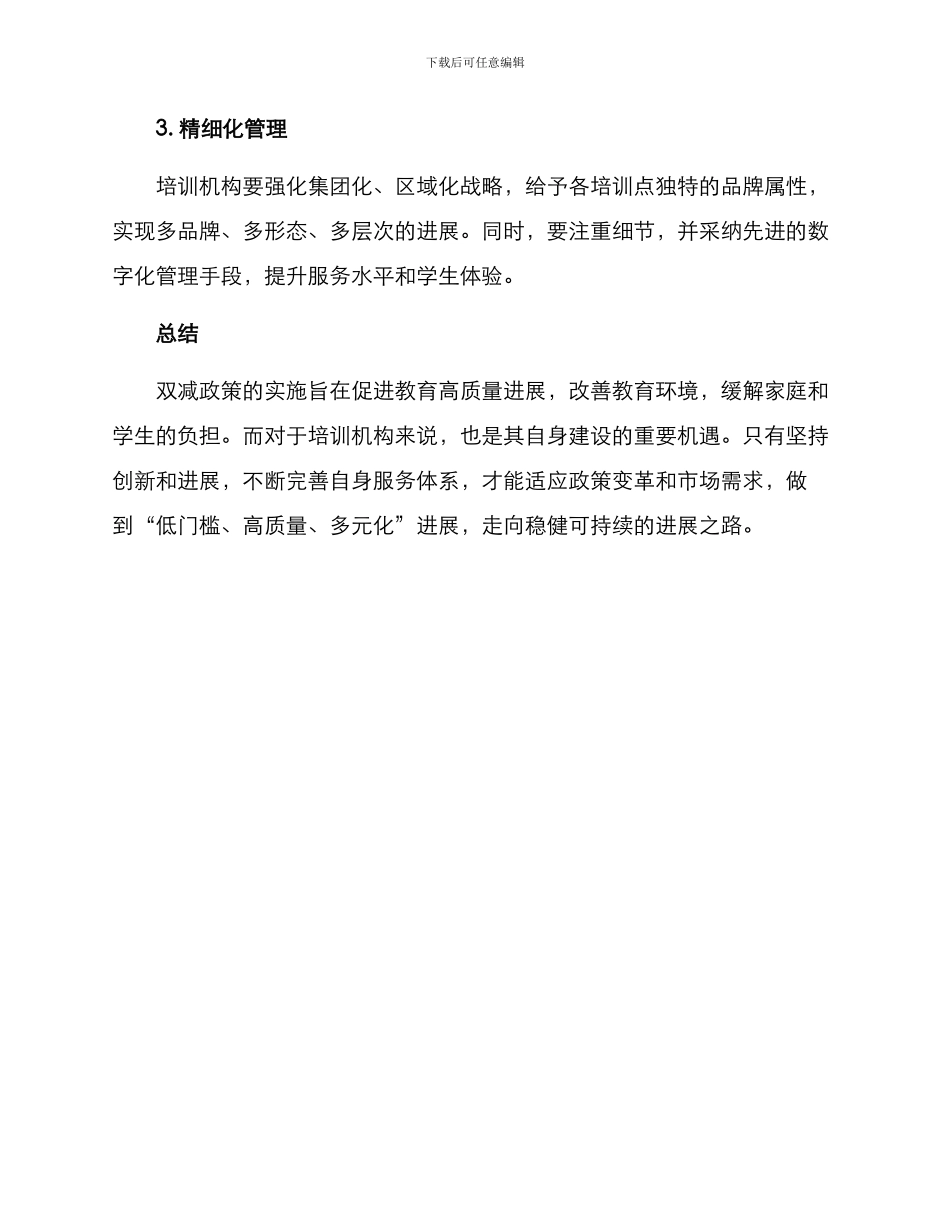 下载后可任意编辑

3. 精细化管理

培训机构要强化集团化、区域化战略，给予各培训点独特的品牌属性，实现多品牌、多形态、多层次的进展。同时，要注重细节，并采纳先进的数字化管理手段，提升服务水平和学生体验。

总结

双减政策的实施旨在促进教育高质量进展，改善教育环境，缓解家庭和学生的负担。而对于培训机构来说，也是其自身建设的重要机遇。只有坚持创新和进展，不断完善自身服务体系，才能适应政策变革和市场需求，做到“低门槛、高质量、多元化”进展，走向稳健可持续的进展之路。